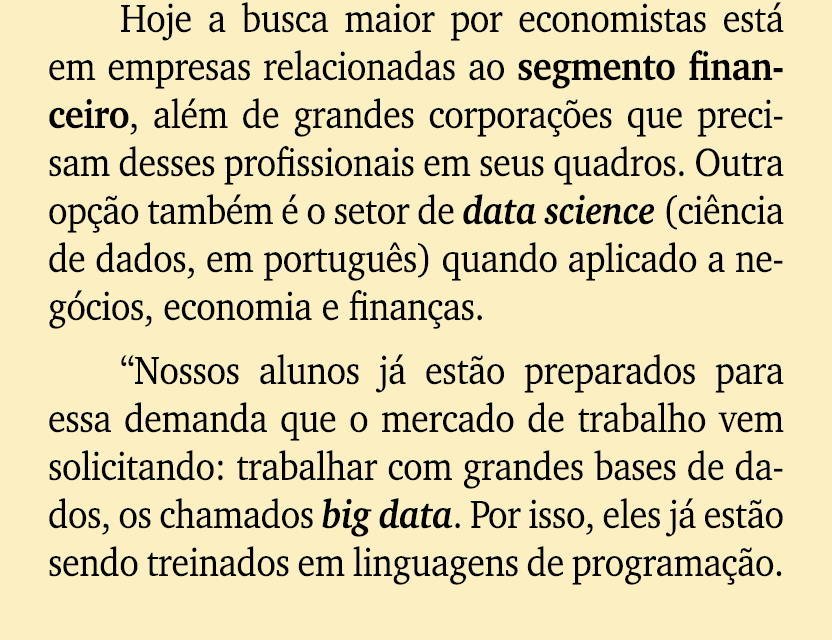 Hoje a busca maior por economistas está em empresas relacionadas ao segmento financeiro, além de grandes corporações que precisam desses profissionais em seus quadros. Outra opção também é o setor de data science (ciência de dados, em português) quando aplicado a negócios, economia e finanças.

“Nossos alunos já estão preparados para essa demanda que o mercado de trabalho vem solicitando: trabalhar com grandes bases de dados, os chamados big data. Por isso, eles já estão sendo treinados em linguagens de programação.